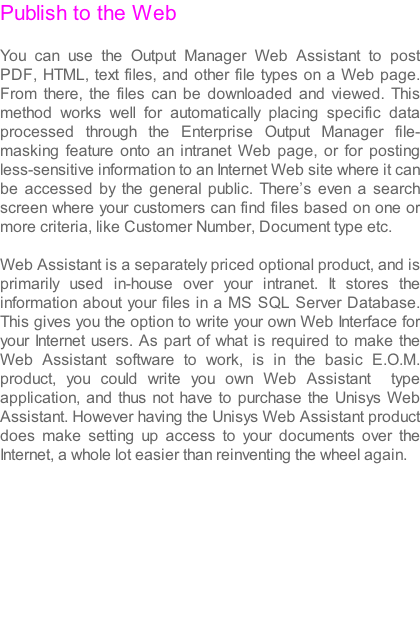 Publish to the Web

You can use the Output Manager Web Assistant to post PDF, HTML, text files, and other file types on a Web page. From there, the files can be downloaded and viewed. This method works well for automatically placing specific data processed through the Enterprise Output Manager file-masking feature onto an intranet Web page, or for posting less-sensitive information to an Internet Web site where it can be accessed by the general public. There's even a search screen where your customers can find files based on one or more criteria, like Customer Number, Document type etc.

Web Assistant is a separately priced optional product, and is primarily used in-house over your intranet. It stores the information about your files in a MS SQL Server Database. This gives you the option to write your own Web Interface for your Internet users. As part of what is required to make the Web Assistant software to work, is in the basic E.O.M. product, you could write you own Web Assistant type application, and thus not have to purchase the Unisys Web Assistant. However having the Unisys Web Assistant product does make setting up access to your documents over the Internet, a whole lot easier than reinventing the wheel again.